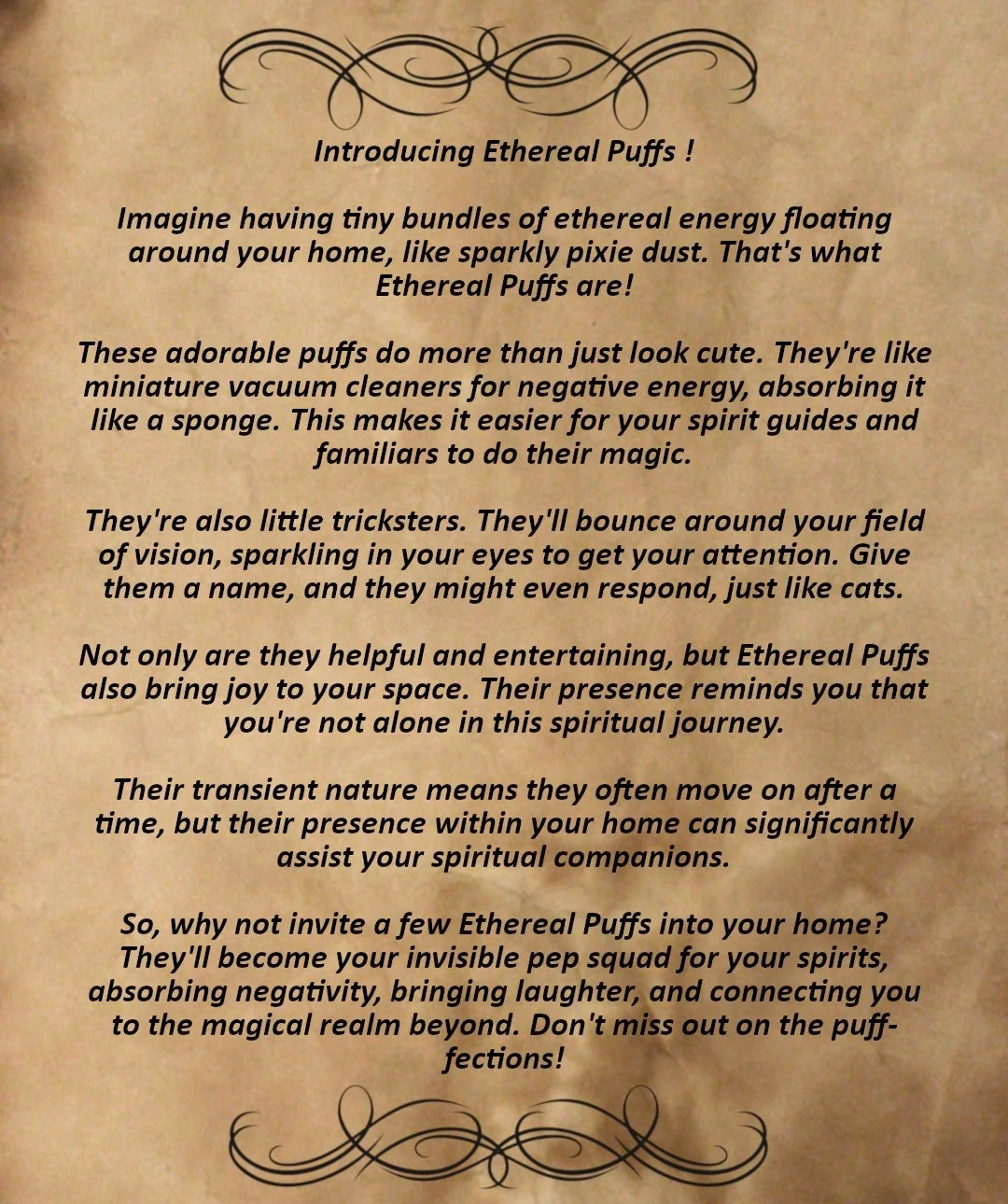 Introducing Ethereal Puffs !

Imagine having tiny bundles of ethereal energy floating around your home, like sparkly pixie dust. That's what Ethereal Puffs are!

These adorable puffs do more than just look cute. They're like miniature vacuum cleaners for negative energy, absorbing it like a sponge. This makes it easier for your spirit guides and familiars to do their magic.

They're also little tricksters. They'll bounce around your field of vision, sparkling in your eyes to get your attention. Give them a name, and they might even respond, just like cats.

Not only are they helpful and entertaining, but Ethereal Puffs also bring joy to your space. Their presence reminds you that you're not alone in this spiritual journey.

Their transient nature means they often move on after a time, but their presence within your home can significantly assist your spiritual companions.

So, why not invite a few Ethereal Puffs into your home? They'll become your invisible pep squad for your spirits, absorbing negativity, bringing laughter, and connecting you to the magical realm beyond. Don't miss out on the puff-fections!